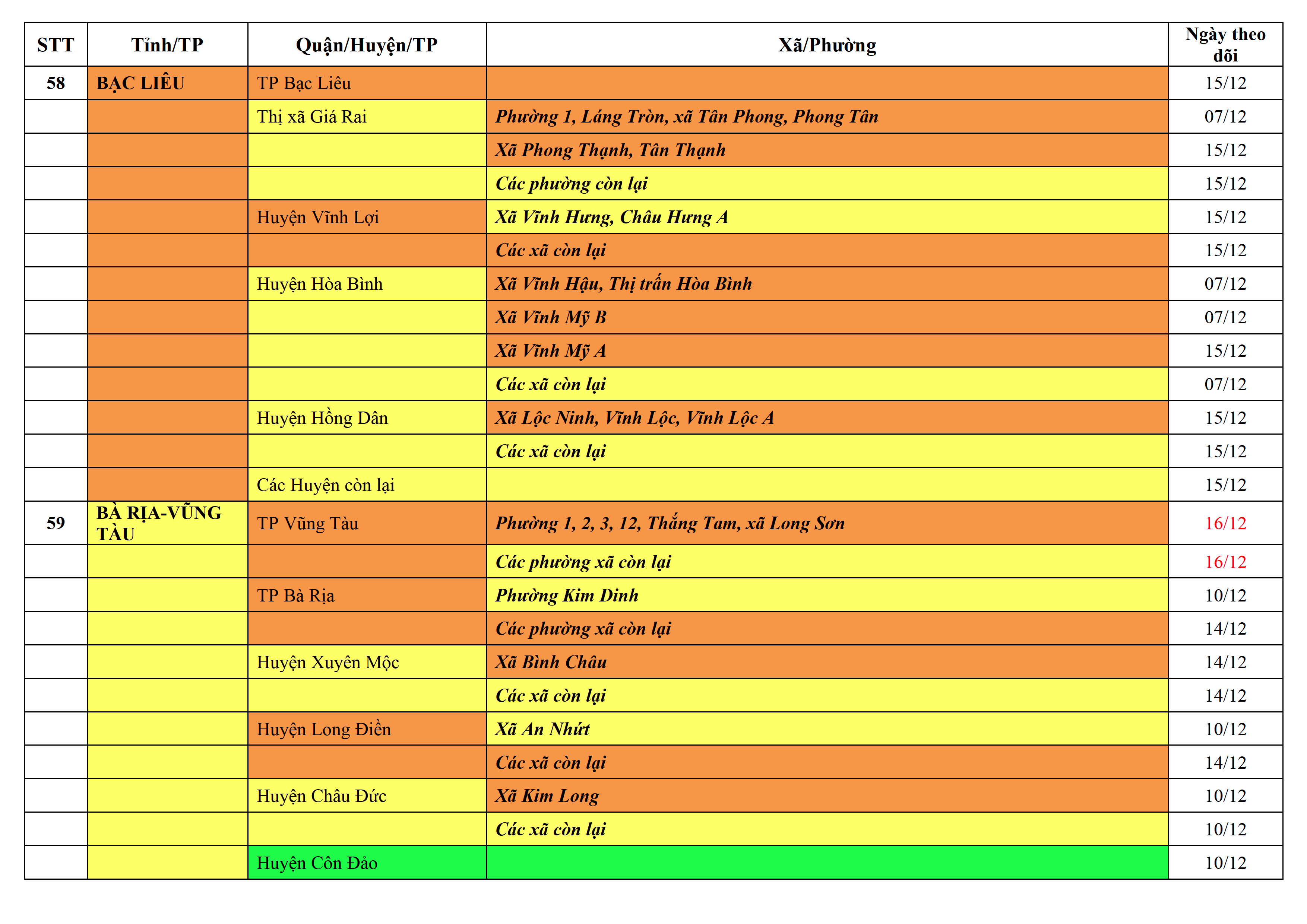 | STT | Tỉnh/TP | Quận/Huyện/TP | Xã/Phường | Ngày theo dõi |
|---|---|---|---|---|
| 58 | BẠC LIÊU | TP Bạc Liêu | | 15/12 |
| | | Thị xã Giá Rai | Phường 1, Láng Tròn, xã Tân Phong, Phong Tân | 07/12 |
| | | | Xã Phong Thạnh, Tân Thạnh | 15/12 |
| | | | Các phường còn lại | 15/12 |
| | | Huyện Vĩnh Lợi | Xã Vĩnh Hưng, Châu Hưng A | 15/12 |
| | | | Các xã còn lại | 15/12 |
| | | Huyện Hòa Bình | Xã Vĩnh Hậu, Thị trấn Hòa Bình | 07/12 |
| | | | Xã Vĩnh Mỹ B | 07/12 |
| | | | Xã Vĩnh Mỹ A | 15/12 |
| | | | Các xã còn lại | 07/12 |
| | | Huyện Hồng Dân | Xã Lộc Ninh, Vĩnh Lộc, Vĩnh Lộc A | 15/12 |
| | | | Các xã còn lại | 15/12 |
| | | Các Huyện còn lại | | 15/12 |
| 59 | BÀ RỊA-VŨNG TÀU | TP Vũng Tàu | Phường 1, 2, 3, 12, Thắng Tam, xã Long Sơn | 16/12 |
| | | | Các phường xã còn lại | 16/12 |
| | | TP Bà Rịa | Phường Kim Dinh | 10/12 |
| | | | Các phường xã còn lại | 14/12 |
| | | Huyện Xuyên Mộc | Xã Bình Châu | 14/12 |
| | | | Các xã còn lại | 14/12 |
| | | Huyện Long Điền | Xã An Nhứt | 10/12 |
| | | | Các xã còn lại | 14/12 |
| | | Huyện Châu Đức | Xã Kim Long | 10/12 |
| | | | Các xã còn lại | 10/12 |
| | | Huyện Côn Đảo | | 10/12 |